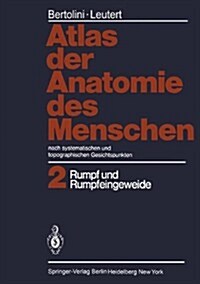 Bertolini · Leutert

Atlas der Anatomie des Menschen

nach systematischen und topographischen Gesichtspunkten

2 Rumpf und Rumpfeingeweide

Springer-Verlag Berlin Heidelberg New York